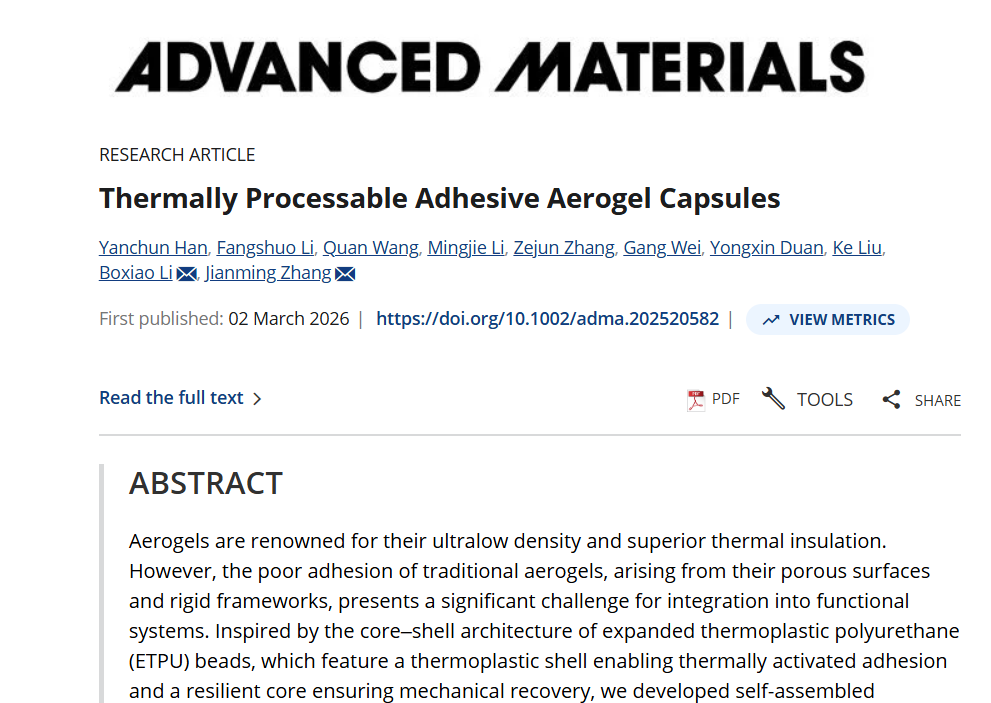 ADVANCED MATERIALS

RESEARCH ARTICLE

Thermally Processable Adhesive Aerogel Capsules

Yanchun Han, Fangshuo Li, Quan Wang, Mingjie Li, Zejun Zhang, Gang Wei, Yongxin Duan, Ke Liu, Boxiao Li, Jianming Zhang

First published: 02 March 2026 | https://doi.org/10.1002/adma.202520582 | VIEW METRICS

Read the full text >

PDF TOOLS SHARE

ABSTRACT

Aerogels are renowned for their ultralow density and superior thermal insulation. However, the poor adhesion of traditional aerogels, arising from their porous surfaces and rigid frameworks, presents a significant challenge for integration into functional systems. Inspired by the core–shell architecture of expanded thermoplastic polyurethane (ETPU) beads, which feature a thermoplastic shell enabling thermally activated adhesion and a resilient core ensuring mechanical recovery, we developed self-assembled